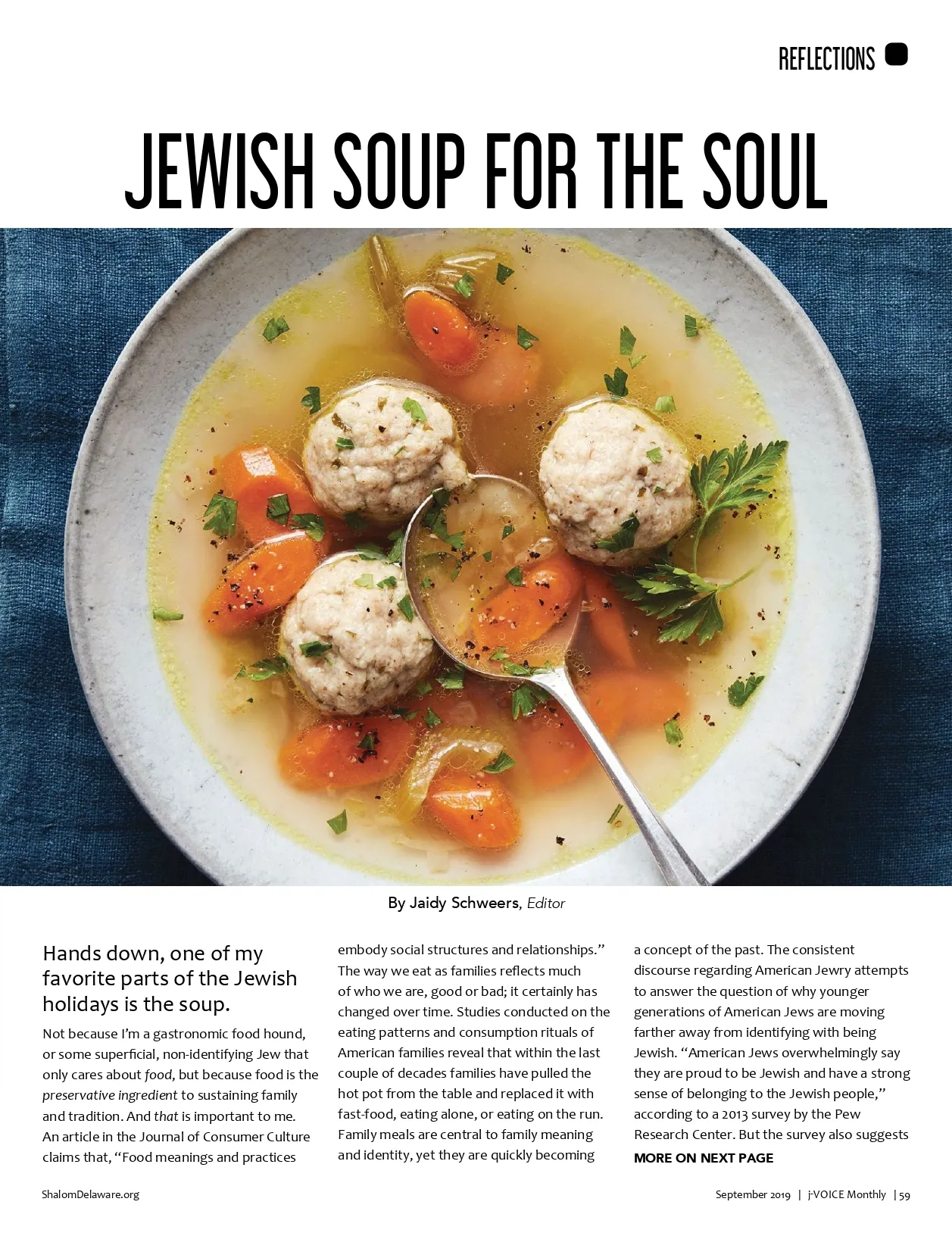 REFLECTIONS

JEWISH SOUP FOR THE SOUL

By Jaidy Schweers, Editor

Hands down, one of my favorite parts of the Jewish holidays is the soup.

Not because I'm a gastronomic food hound, or some superficial, non-identifying Jew that only cares about food, but because food is the preservative ingredient to sustaining family and tradition. And that is important to me. An article in the Journal of Consumer Culture claims that, "Food meanings and practices embody social structures and relationships." The way we eat as families reflects much of who we are, good or bad; it certainly has changed over time. Studies conducted on the eating patterns and consumption rituals of American families reveal that within the last couple of decades families have pulled the hot pot from the table and replaced it with fast-food, eating alone, or eating on the run. Family meals are central to family meaning and identity, yet they are quickly becoming a concept of the past. The consistent discourse regarding American Jewry attempts to answer the question of why younger generations of American Jews are moving farther away from identifying with being Jewish. "American Jews overwhelmingly say they are proud to be Jewish and have a strong sense of belonging to the Jewish people," according to a 2013 survey by the Pew Research Center. But the survey also suggests

MORE ON NEXT PAGE

ShalomDelaware.org

September 2019 | j-VOICE Monthly | 59